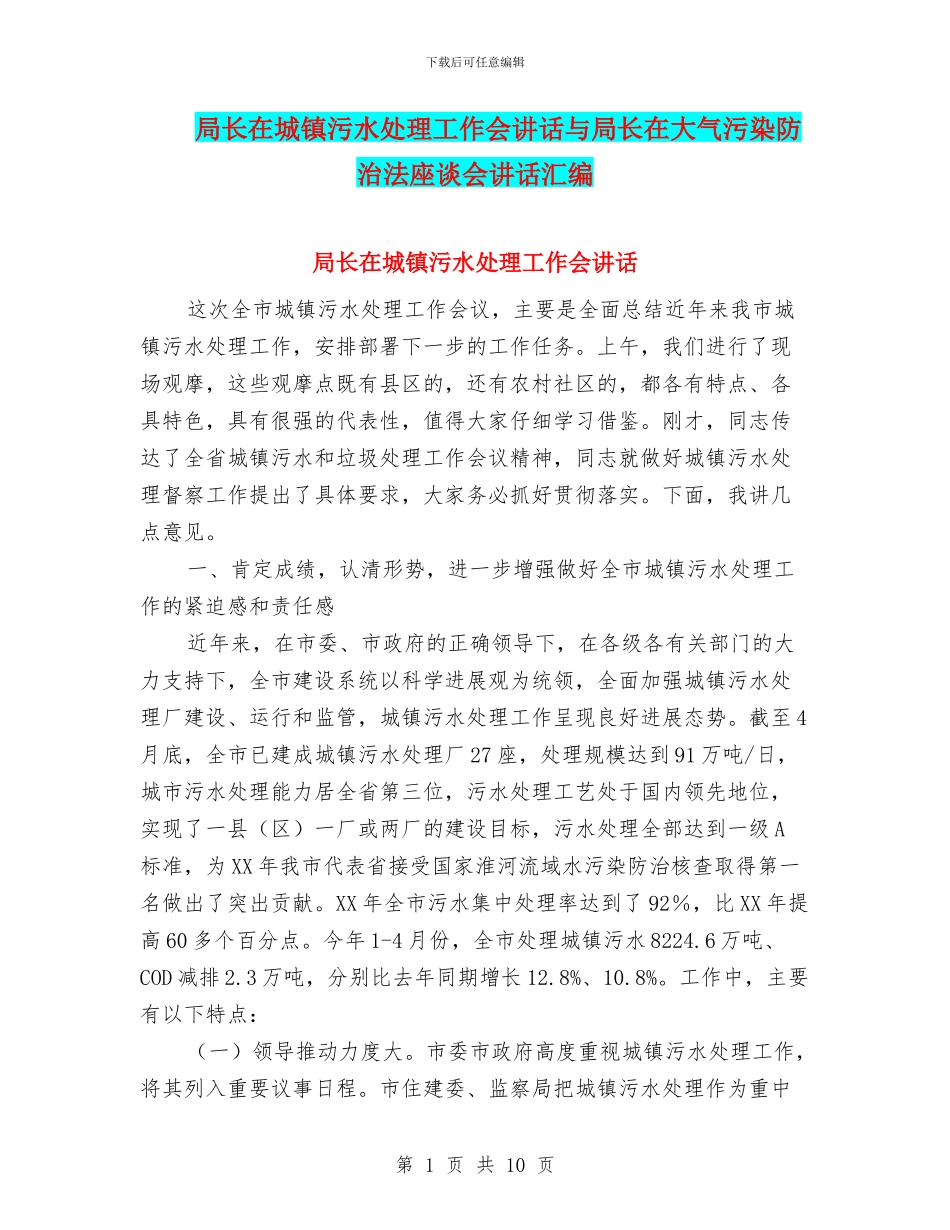 下载后可任意编辑

局长在城镇污水处理工作会讲话与局长在大气污染防治法座谈会讲话汇编

局长在城镇污水处理工作会讲话

这次全市城镇污水处理工作会议，主要是全面总结近年来我市城镇污水处理工作，安排部署下一步的工作任务。上午，我们进行了现场观摩，这些观摩点既有县区的，还有农村社区的，都各有特点、各具特色，具有很强的代表性，值得大家仔细学习借鉴。刚才，同志传达了全省城镇污水和垃圾处理工作会议精神，同志就做好城镇污水处理督察工作提出了具体要求，大家务必抓好贯彻落实。下面，我讲几点意见。

一、肯定成绩，认清形势，进一步增强做好全市城镇污水处理工作的紧迫感和责任感

近年来，在市委、市政府的正确领导下，在各级各有关部门的大力支持下，全市建设系统以科学进展观为统领，全面加强城镇污水处理厂建设、运行和监管，城镇污水处理工作呈现良好进展态势。截至4月底，全市已建成城镇污水处理厂27座，处理规模达到91万吨/日，城市污水处理能力居全省第三位，污水处理工艺处于国内领先地位，实现了一县（区）一厂或两厂的建设目标，污水处理全部达到一级A标准，为XX年我市代表省接受国家淮河流域水污染防治核查取得第一名做出了突出贡献。XX年全市污水集中处理率达到了92%，比XX年提高60多个百分点。今年1-4月份，全市处理城镇污水8224.6万吨、COD减排2.3万吨，分别比去年同期增长12.8%、10.8%。工作中，主要有以下特点：

（一）领导推动力度大。市委市政府高度重视城镇污水处理工作，将其列入重要议事日程。市住建委、监察局把城镇污水处理作为重中

第 1 页 共 10 页